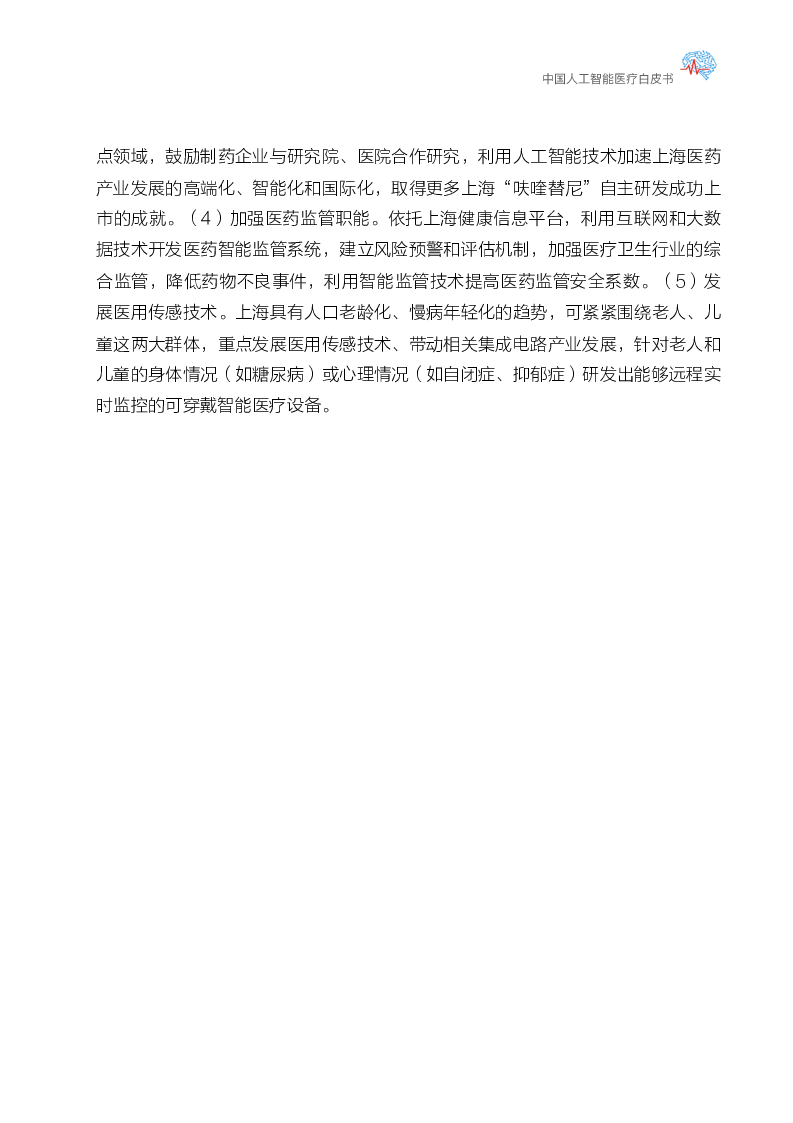 中国人工智能医疗白皮书

点领域，鼓励制药企业与研究院、医院合作研究，利用人工智能技术加速上海医药产业发展的高端化、智能化和国际化，取得更多上海“呋喹替尼”自主研发成功上市的成就。（4）加强医药监管职能。依托上海健康信息平台，利用互联网和大数据技术开发医药智能监管系统，建立风险预警和评估机制，加强医疗卫生行业的综合监管，降低药物不良事件，利用智能监管技术提高医药监管安全系数。（5）发展医用传感技术。上海具有人口老龄化、慢病年轻化的趋势，可紧紧围绕老人、儿童这两大群体，重点发展医用传感技术、带动相关集成电路产业发展，针对老人和儿童的身体情况（如糖尿病）或心理情况（如自闭症、抑郁症）研发出能够远程实时监控的可穿戴智能医疗设备。